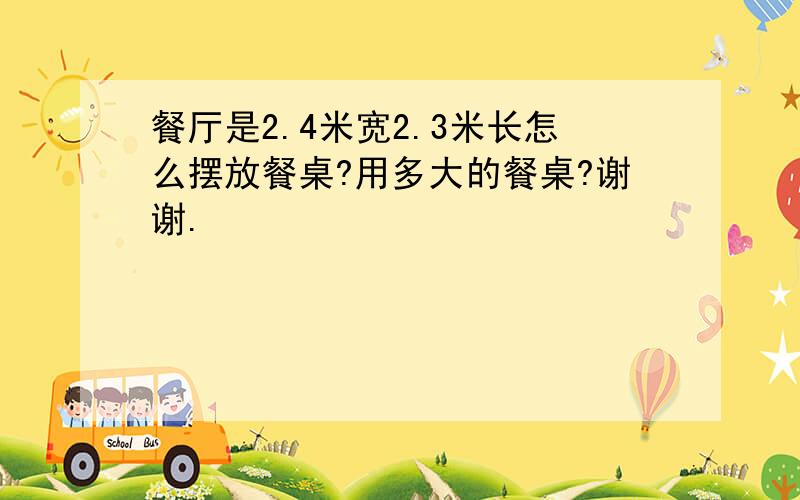 餐厅是2.4米宽2.3米长怎么摆放餐桌?用多大的餐桌?谢谢.

5

9

School Bus